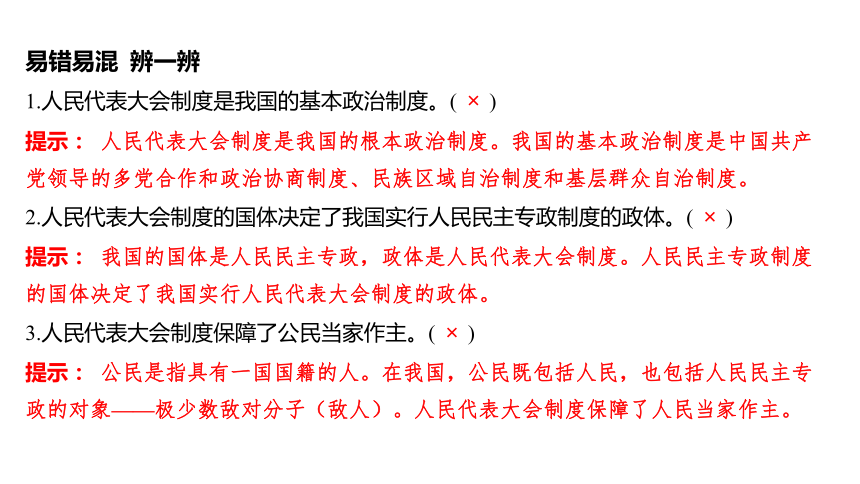 易错易混 辨一辨

1.人民代表大会制度是我国的基本政治制度。( × )

提示： 人民代表大会制度是我国的根本政治制度。我国的基本政治制度是中国共产党领导的多党合作和政治协商制度、民族区域自治制度和基层群众自治制度。

2.人民代表大会制度的国体决定了我国实行人民民主专政制度的政体。( × )

提示： 我国的国体是人民民主专政，政体是人民代表大会制度。人民民主专政制度的国体决定了我国实行人民代表大会制度的政体。

3.人民代表大会制度保障了公民当家作主。( × )

提示： 公民是指具有一国国籍的人。在我国，公民既包括人民，也包括人民民主专政的对象——极少数敌对分子（敌人）。人民代表大会制度保障了人民当家作主。